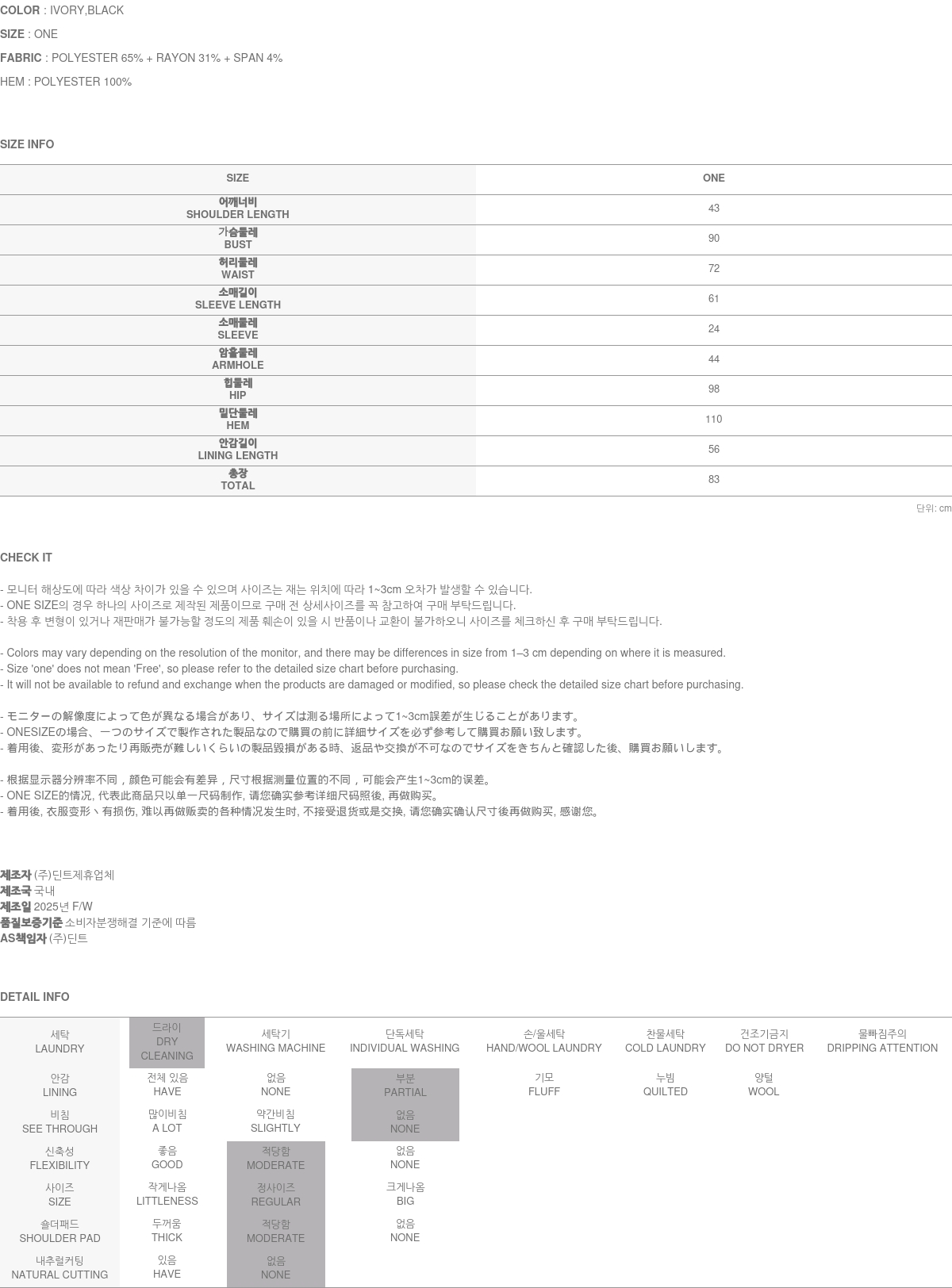 COLOR : IVORY,BLACK

SIZE : ONE

FABRIC : POLYESTER 65% + RAYON 31% + SPAN 4%

HEM : POLYESTER 100%

SIZE INFO

| SIZE | ONE |
|---|---|
| 어깨너비 SHOULDER LENGTH | 43 |
| 가슴둘레 BUST | 90 |
| 허리둘레 WAIST | 72 |
| 소매길이 SLEEVE LENGTH | 61 |
| 소매둘레 SLEEVE | 24 |
| 암홀둘레 ARMHOLE | 44 |
| 힙둘레 HIP | 98 |
| 밑단둘레 HEM | 110 |
| 안감길이 LINING LENGTH | 56 |
| 총장 TOTAL | 83 |

단위: cm

CHECK IT

- 모니터 해상도에 따라 색상 차이가 있을 수 있으며 사이즈는 재는 위치에 따라 1~3cm 오차가 발생할 수 있습니다.
- ONE SIZE의 경우 하나의 사이즈로 제작된 제품이므로 구매 전 상세사이즈를 꼭 참고하여 구매 부탁드립니다.
- 착용 후 변형이 있거나 재판매가 불가능할 정도의 제품 훼손이 있을 시 반품이나 교환이 불가하오니 사이즈를 체크하신 후 구매 부탁드립니다.

- Colors may vary depending on the resolution of the monitor, and there may be differences in size from 1–3 cm depending on where it is measured.
- Size 'one' does not mean 'Free', so please refer to the detailed size chart before purchasing.
- It will not be available to refund and exchange when the products are damaged or modified, so please check the detailed size chart before purchasing.

- モニターの解像度によって色が異なる場合があり、サイズは測る場所によって1~3cm誤差が生じることがあります。
- ONESIZEの場合、一つのサイズで製作された製品なので購買の前に詳細サイズを必ず参考して購買お願い致します。
- 着用後、変形があったり再販売が難しいくらいの製品毀損がある時、返品や交換が不可なのでサイズをきちんと確認した後、購買お願いします。

- 根据显示器分辨率不同，颜色可能会有差异，尺寸根据测量位置的不同，可能会产生1~3cm的误差。
- ONE SIZE的情况, 代表此商品只以单一尺码制作, 请您确实参考详细尺码照後, 再做购买。
- 着用後, 衣服变形丶有损伤, 难以再做贩卖的各种情况发生时, 不接受退货或是交换, 请您确实确认尺寸後再做购买, 感谢您。

제조자 (주)딘트제휴업체
제조국 국내
제조일 2025년 F/W
품질보증기준 소비자분쟁해결 기준에 따름
AS책임자 (주)딘트

DETAIL INFO

| 세탁 LAUNDRY | 드라이 DRY CLEANING | 세탁기 WASHING MACHINE | 단독세탁 INDIVIDUAL WASHING | 손/울세탁 HAND/WOOL LAUNDRY | 찬물세탁 COLD LAUNDRY | 건조기금지 DO NOT DRYER | 물빠짐주의 DRIPPING ATTENTION |
|---|---|---|---|---|---|---|---|
| 안감 LINING | 전체 있음 HAVE | 없음 NONE | 부분 PARTIAL | 기모 FLUFF | 누빔 QUILTED | 양털 WOOL | |
| 비침 SEE THROUGH | 많이비침 A LOT | 약간비침 SLIGHTLY | 없음 NONE | | | | |
| 신축성 FLEXIBILITY | 좋음 GOOD | 적당함 MODERATE | 없음 NONE | | | | |
| 사이즈 SIZE | 작게나옴 LITTLENESS | 정사이즈 REGULAR | 크게나옴 BIG | | | | |
| 숄더패드 SHOULDER PAD | 두꺼움 THICK | 적당함 MODERATE | 없음 NONE | | | | |
| 내추럴커팅 NATURAL CUTTING | 있음 HAVE | 없음 NONE | | | | | |